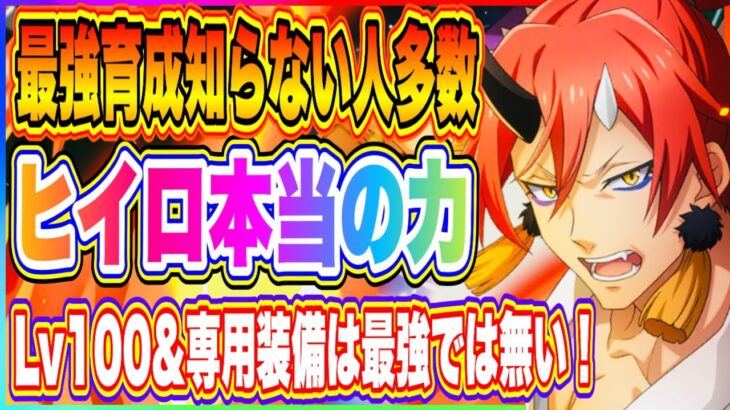 最強育成知らない人多数

ヒイロ本当の力

Lv100&専用装備は最強では無い！